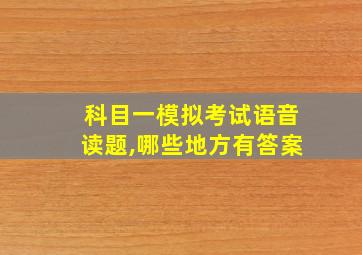 科目一模拟考试语音读题,哪些地方有答案